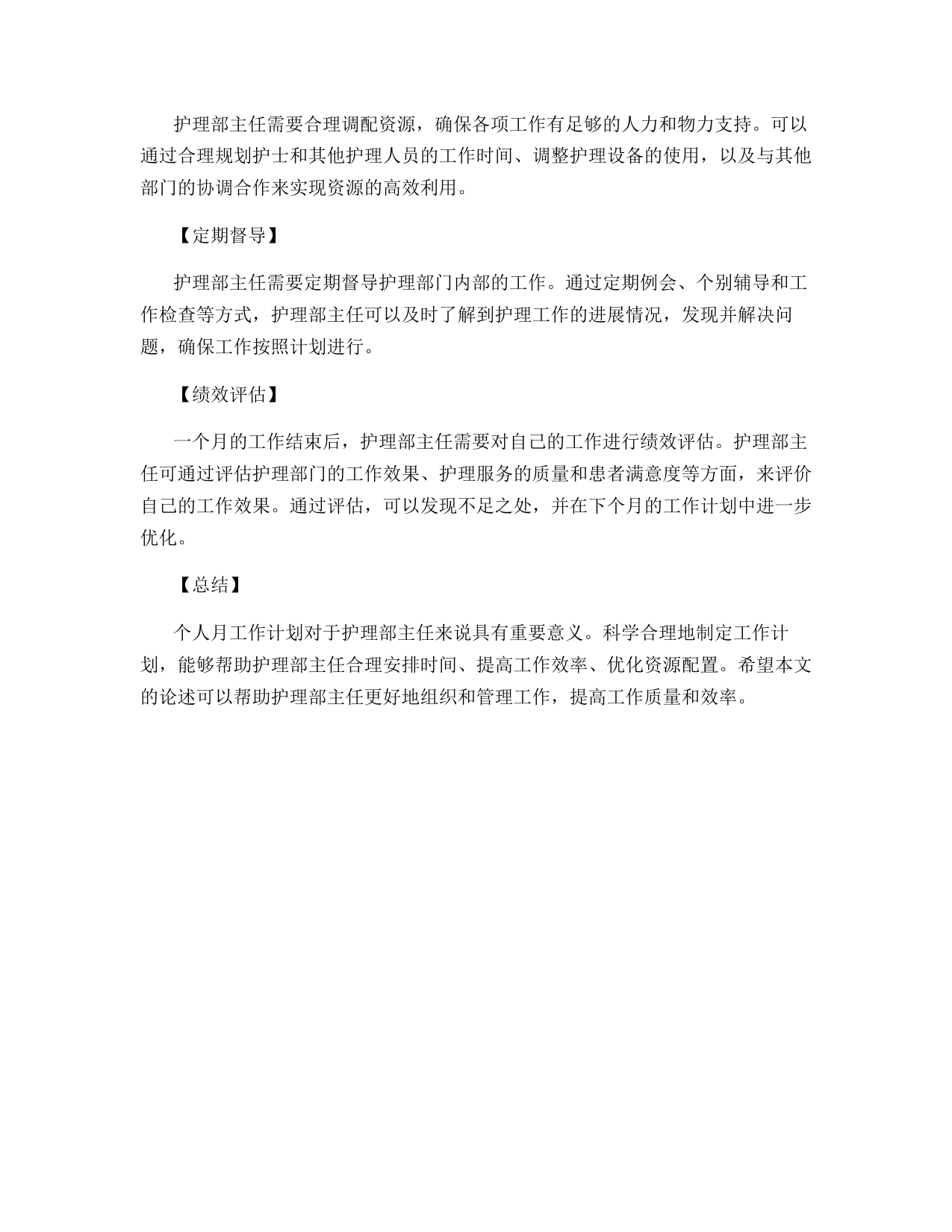 护理部主任需要合理调配资源，确保各项工作有足够的人力和物力支持。可以通过合理规划护士和其他护理人员的工作时间、调整护理设备的使用，以及与其他部门的协调合作来实现资源的高效利用。

【定期督导】

护理部主任需要定期督导护理部门内部的工作。通过定期例会、个别辅导和工作检查等方式，护理部主任可以及时了解到护理工作的进展情况，发现并解决问题，确保工作按照计划进行。

【绩效评估】

一个月的工作结束后，护理部主任需要对自己的工作进行绩效评估。护理部主任可通过评估护理部门的工作效果、护理服务的质量和患者满意度等方面，来评价自己的工作效果。通过评估，可以发现不足之处，并在下个月的工作计划中进一步优化。

【总结】

个人月工作计划对于护理部主任来说具有重要意义。科学合理地制定工作计划，能够帮助护理部主任合理安排时间、提高工作效率、优化资源配置。希望本文的论述可以帮助护理部主任更好地组织和管理工作，提高工作质量和效率。